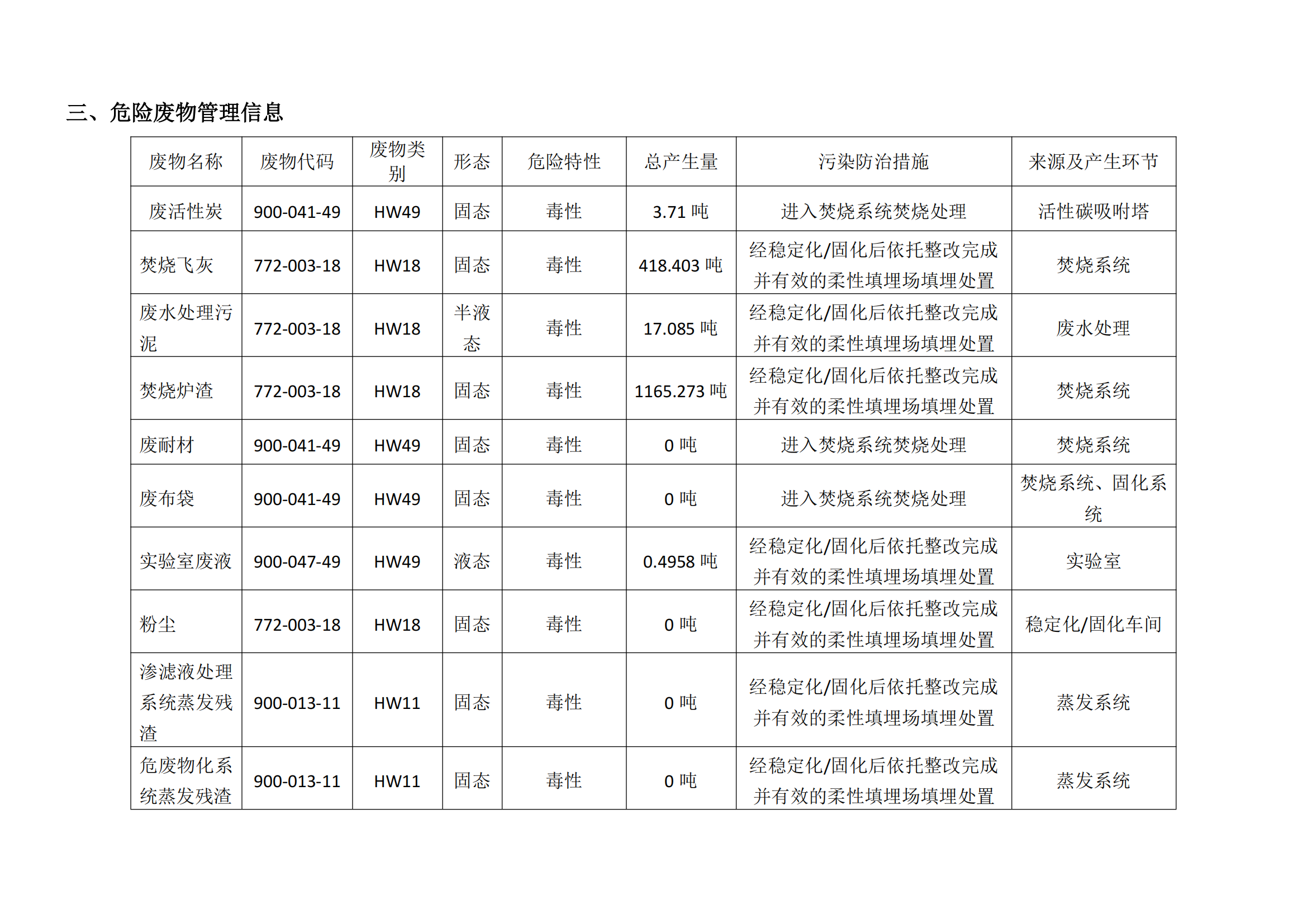 三、危险废物管理信息

| 废物名称 | 废物代码 | 废物类别 | 形态 | 危险特性 | 总产生量 | 污染防治措施 | 来源及产生环节 |
|---|---|---|---|---|---|---|---|
| 废活性炭 | 900-041-49 | HW49 | 固态 | 毒性 | 3.71 吨 | 进入焚烧系统焚烧处理 | 活性碳吸附塔 |
| 焚烧飞灰 | 772-003-18 | HW18 | 固态 | 毒性 | 418.403 吨 | 经稳定化/固化后依托整改完成并有效的柔性填埋场填埋处置 | 焚烧系统 |
| 废水处理污泥 | 772-003-18 | HW18 | 半液态 | 毒性 | 17.085 吨 | 经稳定化/固化后依托整改完成并有效的柔性填埋场填埋处置 | 废水处理 |
| 焚烧炉渣 | 772-003-18 | HW18 | 固态 | 毒性 | 1165.273 吨 | 经稳定化/固化后依托整改完成并有效的柔性填埋场填埋处置 | 焚烧系统 |
| 废耐材 | 900-041-49 | HW49 | 固态 | 毒性 | 0 吨 | 进入焚烧系统焚烧处理 | 焚烧系统 |
| 废布袋 | 900-041-49 | HW49 | 固态 | 毒性 | 0 吨 | 进入焚烧系统焚烧处理 | 焚烧系统、固化系统 |
| 实验室废液 | 900-047-49 | HW49 | 液态 | 毒性 | 0.4958 吨 | 经稳定化/固化后依托整改完成并有效的柔性填埋场填埋处置 | 实验室 |
| 粉尘 | 772-003-18 | HW18 | 固态 | 毒性 | 0 吨 | 经稳定化/固化后依托整改完成并有效的柔性填埋场填埋处置 | 稳定化/固化车间 |
| 渗滤液处理系统蒸发残渣 | 900-013-11 | HW11 | 固态 | 毒性 | 0 吨 | 经稳定化/固化后依托整改完成并有效的柔性填埋场填埋处置 | 蒸发系统 |
| 危废物化系统蒸发残渣 | 900-013-11 | HW11 | 固态 | 毒性 | 0 吨 | 经稳定化/固化后依托整改完成并有效的柔性填埋场填埋处置 | 蒸发系统 |